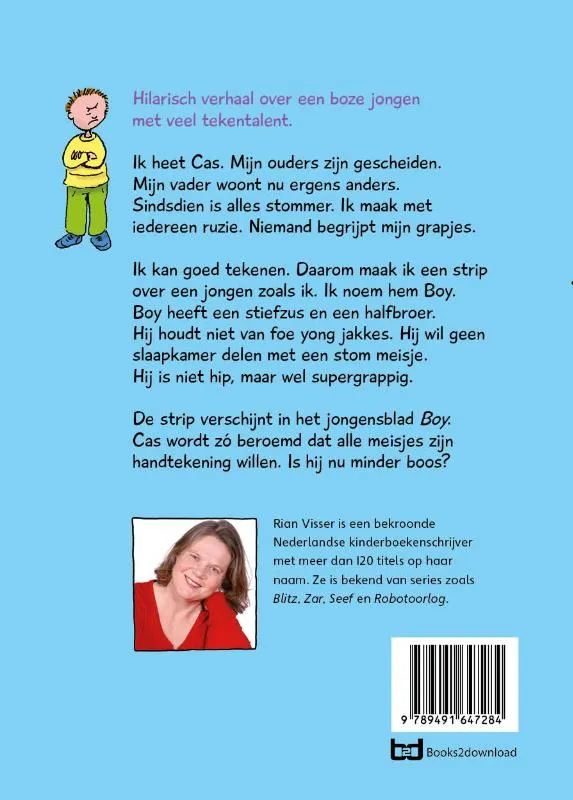 Hilarisch verhaal over een boze jongen met veel tekentalent.

Ik heet Cas. Mijn ouders zijn gescheiden. Mijn vader woont nu ergens anders. Sindsdien is alles stommer. Ik maak met iedereen ruzie. Niemand begrijpt mijn grapjes.

Ik kan goed tekenen. Daarom maak ik een strip over een jongen zoals ik. Ik noem hem Boy. Boy heeft een stiefzus en een halfbroer. Hij houdt niet van foe yong jakkes. Hij wil geen slaapkamer delen met een stom meisje. Hij is niet hip, maar wel supergrappig.

De strip verschijnt in het jongensblad Boy. Cas wordt zó beroemd dat alle meisjes zijn handtekening willen. Is hij nu minder boos?

Rian Visser is een bekroonde Nederlandse kinderboekenschrijver met meer dan 120 titels op haar naam. Ze is bekend van series zoals Blitz, Zar, Seef en Robotoorlog.

9 789491 647284

Books2download